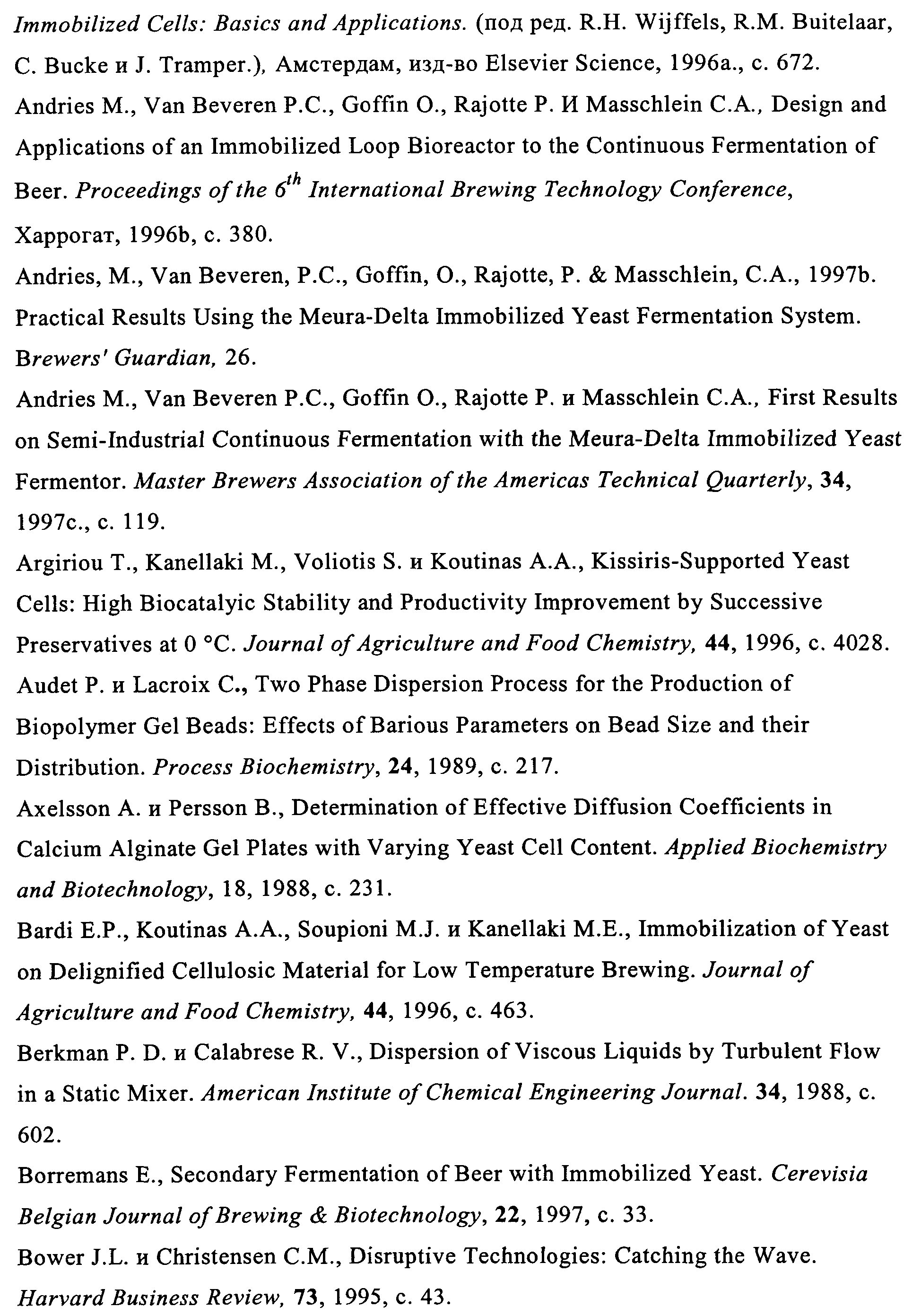 Immobilized Cells: Basics and Applications. (под ред. R.H. Wijffels, R.M. Buitelaar, C. Bucke и J. Tramper.), Амстердам, изд-во Elsevier Science, 1996a., с. 672.

Andries M., Van Beveren P.C., Goffin O., Rajotte P. И Masschlein C.A., Design and Applications of an Immobilized Loop Bioreactor to the Continuous Fermentation of Beer. Proceedings of the $6^{th}$ International Brewing Technology Conference, Харрогат, 1996b, с. 380.

Andries, M., Van Beveren, P.C., Goffin, O., Rajotte, P. & Masschlein, C.A., 1997b. Practical Results Using the Meura-Delta Immobilized Yeast Fermentation System. Brewers' Guardian, 26.

Andries M., Van Beveren P.C., Goffin O., Rajotte P. и Masschlein C.A., First Results on Semi-Industrial Continuous Fermentation with the Meura-Delta Immobilized Yeast Fermentor. Master Brewers Association of the Americas Technical Quarterly, 34, 1997c., с. 119.

Argiriou T., Kanellaki M., Voliotis S. и Koutinas A.A., Kissiris-Supported Yeast Cells: High Biocatalyic Stability and Productivity Improvement by Successive Preservatives at 0 °C. Journal of Agriculture and Food Chemistry, 44, 1996, с. 4028.

Audet P. и Lacroix C., Two Phase Dispersion Process for the Production of Biopolymer Gel Beads: Effects of Barious Parameters on Bead Size and their Distribution. Process Biochemistry, 24, 1989, с. 217.

Axelsson A. и Persson B., Determination of Effective Diffusion Coefficients in Calcium Alginate Gel Plates with Varying Yeast Cell Content. Applied Biochemistry and Biotechnology, 18, 1988, с. 231.

Bardi E.P., Koutinas A.A., Soupioni M.J. и Kanellaki M.E., Immobilization of Yeast on Delignified Cellulosic Material for Low Temperature Brewing. Journal of Agriculture and Food Chemistry, 44, 1996, с. 463.

Berkman P. D. и Calabrese R. V., Dispersion of Viscous Liquids by Turbulent Flow in a Static Mixer. American Institute of Chemical Engineering Journal. 34, 1988, с. 602.

Borremans E., Secondary Fermentation of Beer with Immobilized Yeast. Cerevisia Belgian Journal of Brewing & Biotechnology, 22, 1997, с. 33.

Bower J.L. и Christensen C.M., Disruptive Technologies: Catching the Wave. Harvard Business Review, 73, 1995, с. 43.